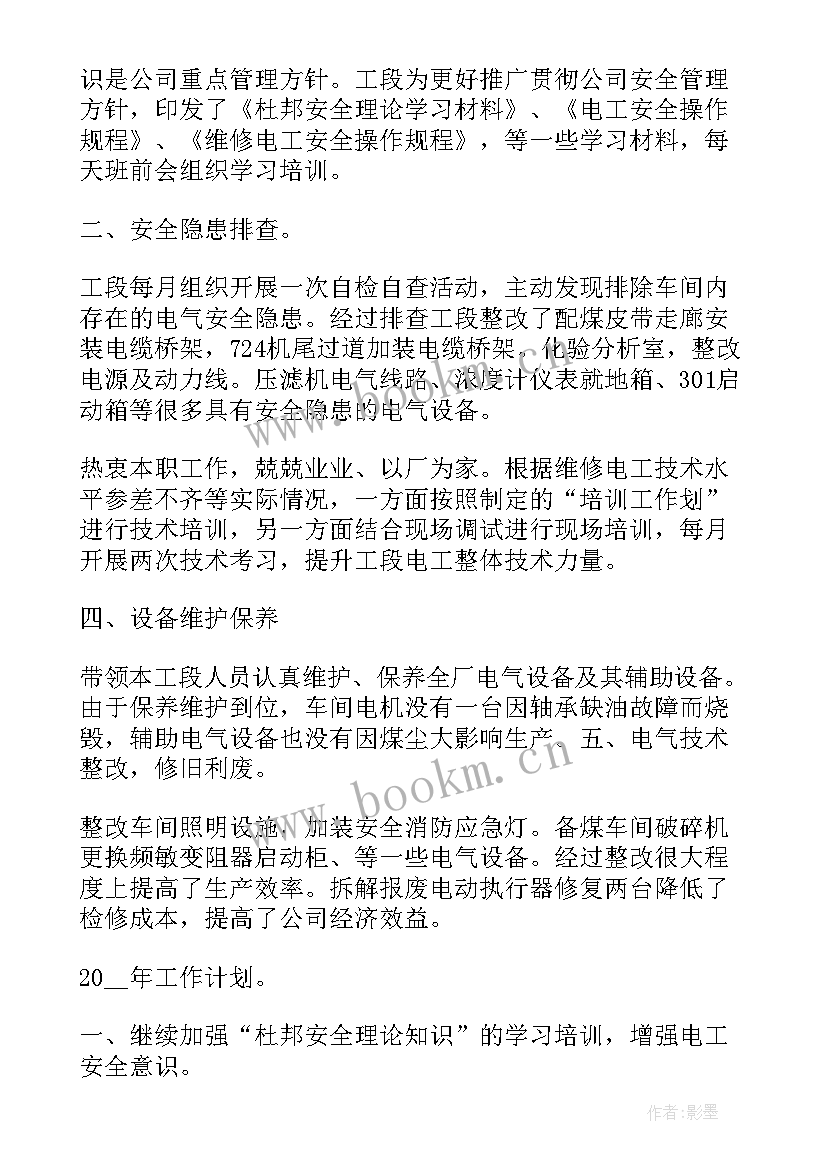 识是公司重点管理方针。工段为更好推广贯彻公司安全管理方针，印发了《杜邦安全理论学习材料》、《电工安全操作规程》、《维修电工安全操作规程》，等一些学习材料，每天班前会组织学习培训。

二、安全隐患排查。

工段每月组织开展一次自检自查活动，主动发现排除车间内存在的电气安全隐患。经过排查工段整改了配煤皮带走廊安装电缆桥架，724机尾过道加装电缆桥架。化验分析室，整改电源及动力线。压滤机电气线路、浓度计仪表就地箱、301启动箱等很多具有安全隐患的电气设备。

热衷本职工作，兢兢业业、以厂为家。根据维修电工技术水平参差不齐等实际情况，一方面按照制定的“培训工作划”进行技术培训，另一方面结合现场调试进行现场培训，每月开展两次技术考习，提升工段电工整体技术力量。

四、设备维护保养

带领本工段人员认真维护、保养全厂电气设备及其辅助设备。由于保养维护到位，车间电机没有一台因轴承缺油故障而烧毁，辅助电气设备也没有因煤尘大影响生产。五、电气技术整改，修旧利废。

整改车间照明设施，加装安全消防应急灯。备煤车间破碎机更换频敏变阻器启动柜、等一些电气设备。经过整改很大程度上提高了生产效率。拆解报废电动执行器修复两台降低了检修成本，提高了公司经济效益。

20__年工作计划。

一、继续加强“杜邦安全理论知识”的学习培训，增强电工安全意识。

www.bookm.cn

作者:影墨